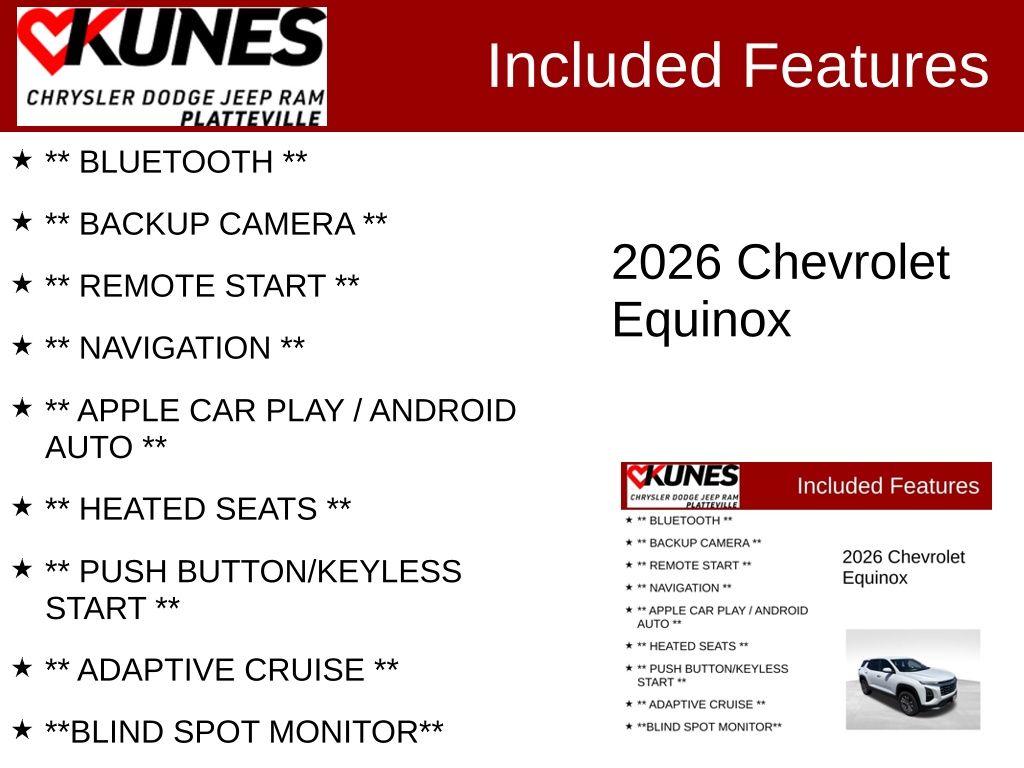 KUNES
CHRYSLER DODGE JEEP RAM
PLATTEVILLE

Included Features

★ ** BLUETOOTH **

★ ** BACKUP CAMERA **

★ ** REMOTE START **

★ ** NAVIGATION **

★ ** APPLE CAR PLAY / ANDROID AUTO **

★ ** HEATED SEATS **

★ ** PUSH BUTTON/KEYLESS START **

★ ** ADAPTIVE CRUISE **

★ **BLIND SPOT MONITOR**

2026 Chevrolet Equinox

KUNES
CHRYSLER DODGE JEEP RAM
PLATTEVILLE

Included Features

★ ** BLUETOOTH **

★ ** BACKUP CAMERA **

★ ** REMOTE START **

★ ** NAVIGATION **

★ ** APPLE CAR PLAY / ANDROID AUTO **

★ ** HEATED SEATS **

★ ** PUSH BUTTON/KEYLESS START **

★ ** ADAPTIVE CRUISE **

★ **BLIND SPOT MONITOR**

2026 Chevrolet Equinox